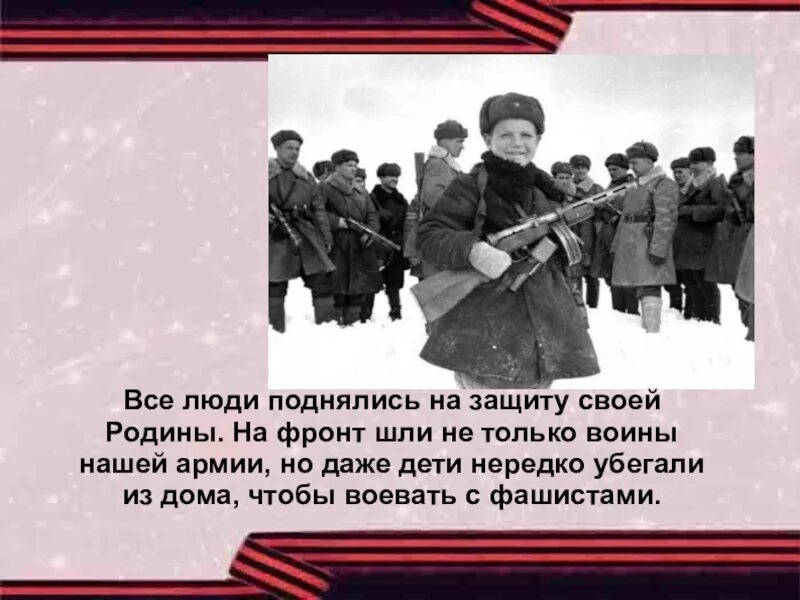 Все люди поднялись на защиту своей Родины. На фронт шли не только воины нашей армии, но даже дети нередко убегали из дома, чтобы воевать с фашистами.